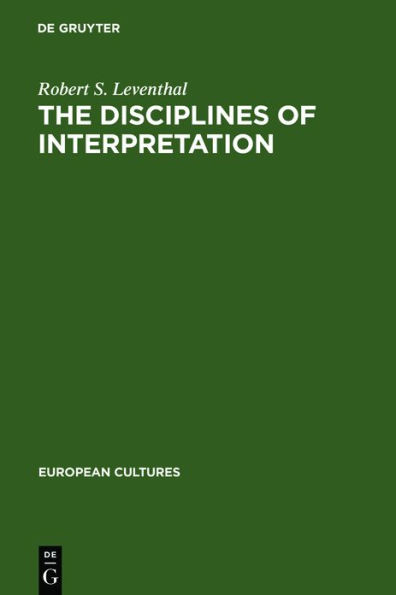 DE GRUYTER

Robert S. Leventhal

THE DISCIPLINES OF INTERPRETATION

EUROPEAN CULTURES

DE
G